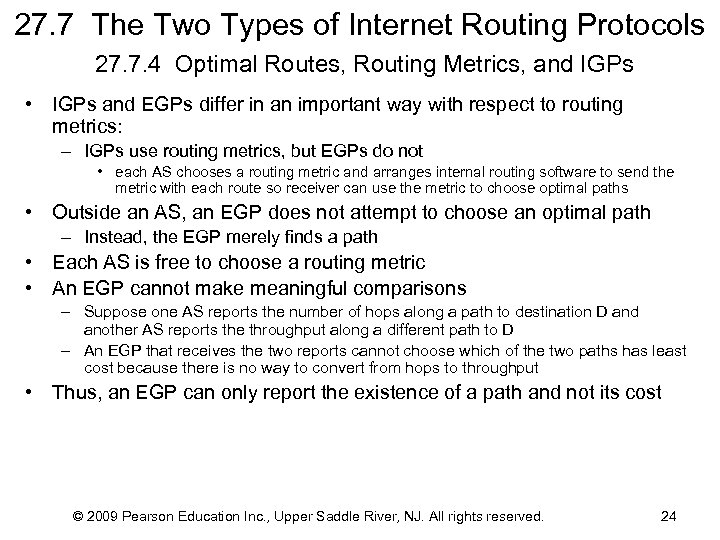 27.7 The Two Types of Internet Routing Protocols

27.7.4 Optimal Routes, Routing Metrics, and IGPs

• IGPs and EGPs differ in an important way with respect to routing metrics:
– IGPs use routing metrics, but EGPs do not
• each AS chooses a routing metric and arranges internal routing software to send the metric with each route so receiver can use the metric to choose optimal paths
• Outside an AS, an EGP does not attempt to choose an optimal path
– Instead, the EGP merely finds a path
• Each AS is free to choose a routing metric
• An EGP cannot make meaningful comparisons
– Suppose one AS reports the number of hops along a path to destination D and another AS reports the throughput along a different path to D
– An EGP that receives the two reports cannot choose which of the two paths has least cost because there is no way to convert from hops to throughput
• Thus, an EGP can only report the existence of a path and not its cost

© 2009 Pearson Education Inc., Upper Saddle River, NJ. All rights reserved. 24